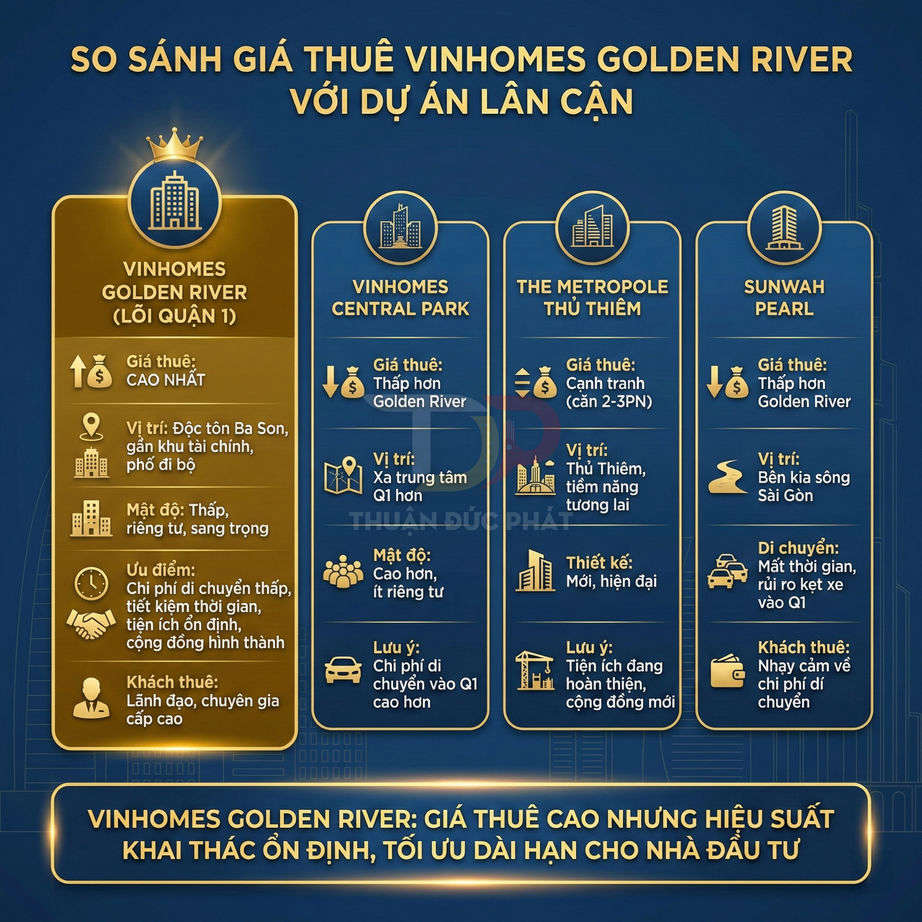 SO SÁNH GIÁ THUÊ VINHOMES GOLDEN RIVER VỚI DỰ ÁN LÂN CẬN

VINHOMES GOLDEN RIVER (LÕI QUẬN 1)

Giá thuê: CAO NHẤT

Vị trí: Độc tôn Ba Son, gần khu tài chính, phố đi bộ

Mật độ: Thấp, riêng tư, sang trọng

Ưu điểm: Chi phí di chuyển thấp, tiết kiệm thời gian, tiện ích ổn định, cộng đồng hình thành

Khách thuê: Lãnh đạo, chuyên gia cấp cao

VINHOMES CENTRAL PARK

Giá thuê: Thấp hơn Golden River

Vị trí: Xa trung tâm Q1 hơn

Mật độ: Cao hơn, ít riêng tư

Lưu ý: Chi phí di chuyển vào Q1 cao hơn

THE METROPOLE THỦ THIÊM

Giá thuê: Cạnh tranh (căn 2-3PN)

Vị trí: Thủ Thiêm, tiềm năng tương lai

Thiết kế: Mới, hiện đại

Lưu ý: Tiện ích đang hoàn thiện, cộng đồng mới

SUNWAH PEARL

Giá thuê: Thấp hơn Golden River

Vị trí: Bên kia sông Sài Gòn

Di chuyển: Mất thời gian, rủi ro kẹt xe vào Q1

Khách thuê: Nhạy cảm về chi phí di chuyển

THUẬN ĐỨC PHÁT

VINHOMES GOLDEN RIVER: GIÁ THUÊ CAO NHƯNG HIỆU SUẤT KHAI THÁC ỔN ĐỊNH, TỐI ƯU DÀI HẠN CHO NHÀ ĐẦU TƯ